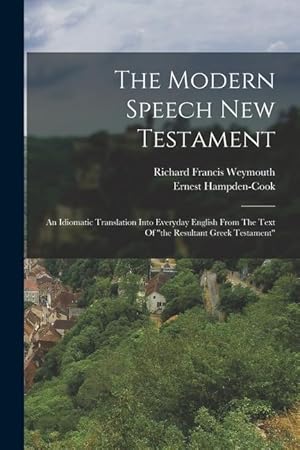 The Modern Speech New Testament

Richard Francis Weymouth
Ernest Hampden-Cook

An Idiomatic Translation Into Everyday English From The Text Of "the Resultant Greek Testament"